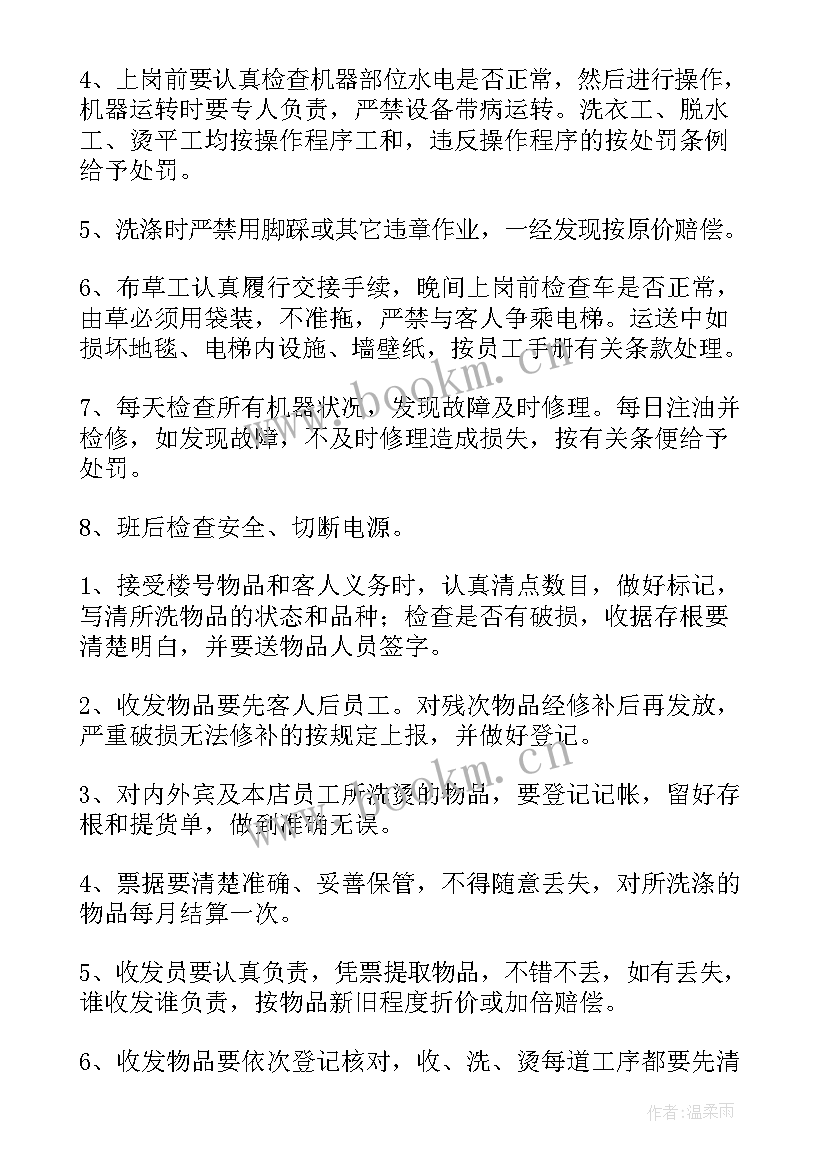 4、上岗前要认真检查机器部位水电是否正常，然后进行操作，机器运转时要专人负责，严禁设备带病运转。洗衣工、脱水工、烫平工均按操作程序工和，违反操作程序的按处罚条例给予处罚。

5、洗涤时严禁用脚踩或其它违章作业，一经发现按原价赔偿。

6、布草工认真履行交接手续，晚间上岗前检查车是否正常，由草必须用袋装，不准拖，严禁与客人争乘电梯。运送中如损坏地毯、电梯内设施、墙壁纸，按员工手册有关条款处理。

7、每天检查所有机器状况，发现故障及时修理。每日注油并检修，如发现故障，不及时修理造成损失，按有关条便给予处罚。

8、班后检查安全、切断电源。

1、接受楼号物品和客人义务时，认真清点数目，做好标记，写清所洗物品的状态和品种；检查是否有破损，收据存根要清楚明白，并要送物品人员签字。

2、收发物品要先客人后员工。对残次物品经修补后再发放，严重破损无法修补的按规定上报，并做好登记。

3、对内外宾及本店员工所洗烫的物品，要登记记帐，留好存根和提货单，做到准确无误。

4、票据要清楚准确、妥善保管，不得随意丢失，对所洗涤的物品每月结算一次。

5、收发员要认真负责，凭票提取物品，不错不丢，如有丢失，谁收发谁负责，按物品新旧程度折价或加倍赔偿。

6、收发物品要依次登记核对，收、洗、烫每道工序都要先清

www.bookm.cn
www.bookm.cn
作者：温柔雨